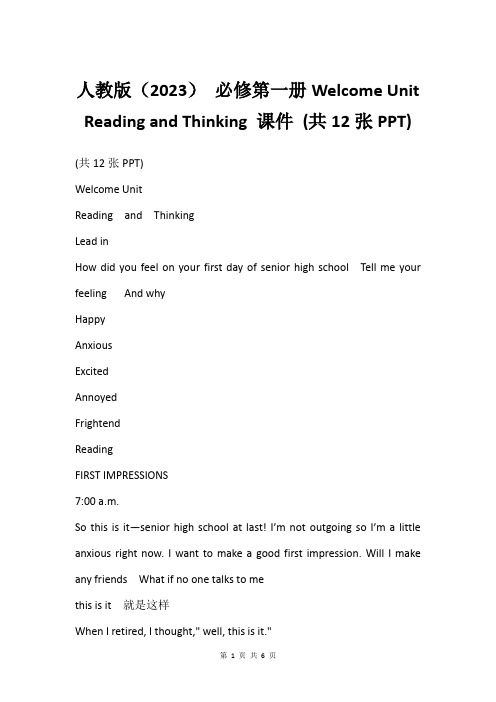 人教版（2023） 必修第一册 Welcome Unit Reading and Thinking 课件 (共 12 张 PPT)

(共 12 张 PPT)

Welcome Unit

Reading and Thinking

Lead in

How did you feel on your first day of senior high school Tell me your feeling And why

Happy

Anxious

Excited

Annoyed

Frightend

Reading

FIRST IMPRESSIONS

7:00 a.m.

So this is it—senior high school at last! I'm not outgoing so I'm a little anxious right now. I want to make a good first impression. Will I make any friends What if no one talks to me

this is it 就是这样

When I retired, I thought," well, this is it."

第 1 页 共 6 页